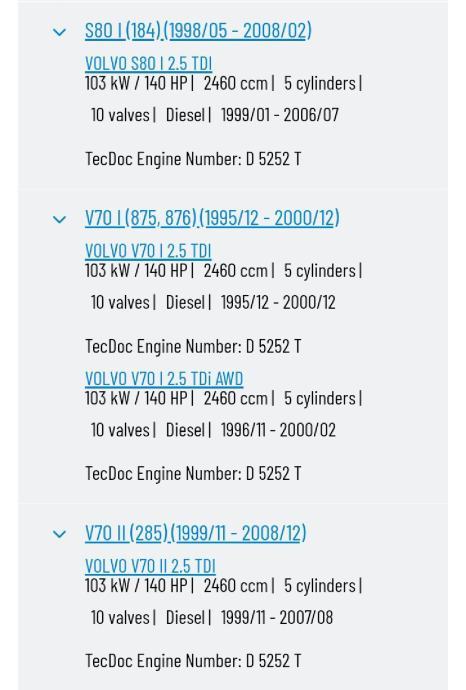 S80 I (184) (1998/05 - 2008/02)

VOLVO S80 I 2.5 TDI
103 kW / 140 HP | 2460 ccm | 5 cylinders | 10 valves | Diesel | 1999/01 - 2006/07

TecDoc Engine Number: D 5252 T

V70 I (875, 876) (1995/12 - 2000/12)

VOLVO V70 I 2.5 TDI
103 kW / 140 HP | 2460 ccm | 5 cylinders | 10 valves | Diesel | 1995/12 - 2000/12

TecDoc Engine Number: D 5252 T

VOLVO V70 I 2.5 TDi AWD
103 kW / 140 HP | 2460 ccm | 5 cylinders | 10 valves | Diesel | 1996/11 - 2000/02

TecDoc Engine Number: D 5252 T

V70 II (285) (1999/11 - 2008/12)

VOLVO V70 II 2.5 TDI
103 kW / 140 HP | 2460 ccm | 5 cylinders | 10 valves | Diesel | 1999/11 - 2007/08

TecDoc Engine Number: D 5252 T